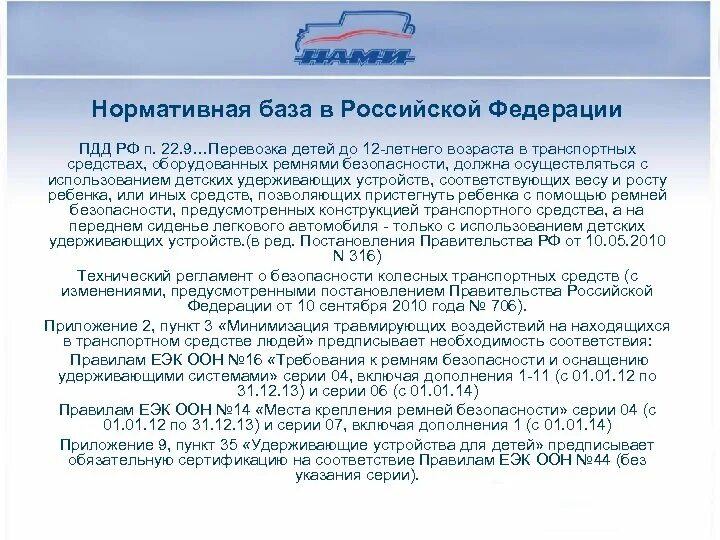 НАМИ

Нормативная база в Российской Федерации

ПДД РФ п. 22.9...Перевозка детей до 12-летнего возраста в транспортных средствах, оборудованных ремнями безопасности, должна осуществляться с использованием детских удерживающих устройств, соответствующих весу и росту ребенка, или иных средств, позволяющих пристегнуть ребенка с помощью ремней безопасности, предусмотренных конструкцией транспортного средства, а на переднем сиденье легкового автомобиля - только с использованием детских удерживающих устройств.(в ред. Постановления Правительства РФ от 10.05.2010 N 316)

Технический регламент о безопасности колесных транспортных средств (с изменениями, предусмотренными постановлением Правительства Российской Федерации от 10 сентября 2010 года № 706).

Приложение 2, пункт 3 «Минимизация травмирующих воздействий на находящихся в транспортном средстве людей» предписывает необходимость соответствия:

Правилам ЕЭК ООН №16 «Требования к ремням безопасности и оснащению удерживающими системами» серии 04, включая дополнения 1-11 (с 01.01.12 по 31.12.13) и серии 06 (с 01.01.14)

Правилам ЕЭК ООН №14 «Места крепления ремней безопасности» серии 04 (с 01.01.12 по 31.12.13) и серии 07, включая дополнения 1 (с 01.01.14)

Приложение 9, пункт 35 «Удерживающие устройства для детей» предписывает обязательную сертификацию на соответствие Правилам ЕЭК ООН №44 (без указания серии).